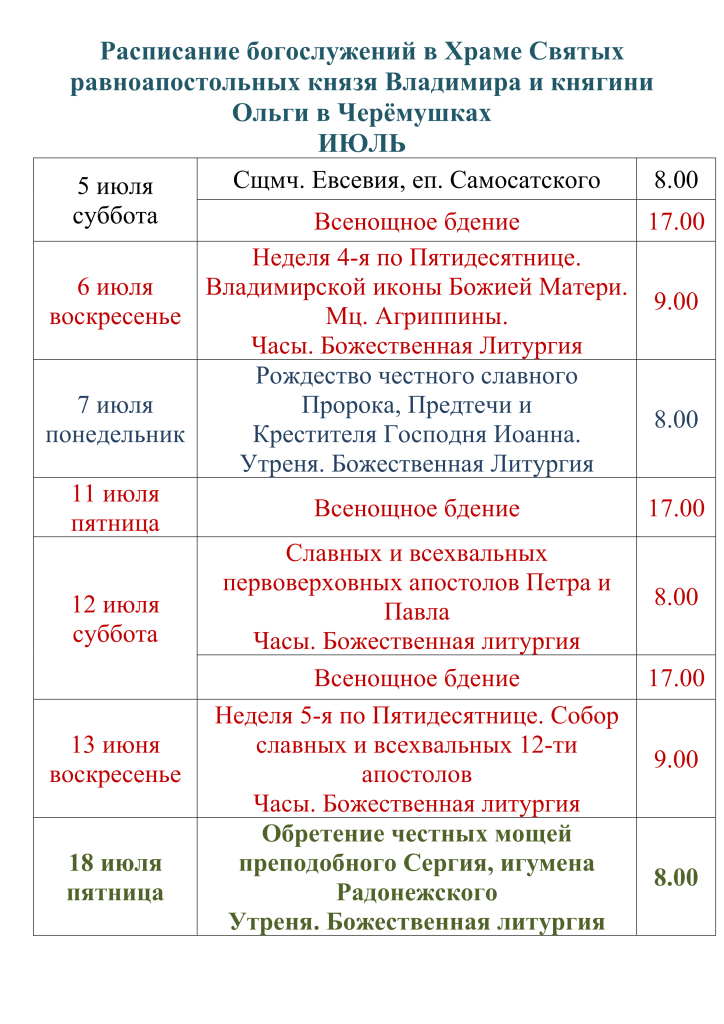 Расписание богослужений в Храме Святых равноапостольных князя Владимира и княгини Ольги в Черёмушках
ИЮЛЬ

| | | |
|---|---|---|
| 5 июля суббота | Сщмч. Евсевия, еп. Самосатского | 8.00 |
| | Всенощное бдение | 17.00 |
| 6 июля воскресенье | Неделя 4-я по Пятидесятнице. Владимирской иконы Божией Матери. Мц. Агриппины. Часы. Божественная Литургия | 9.00 |
| 7 июля понедельник | Рождество честного славного Пророка, Предтечи и Крестителя Господня Иоанна. Утреня. Божественная Литургия | 8.00 |
| 11 июля пятница | Всенощное бдение | 17.00 |
| 12 июля суббота | Славных и всехвальных первоверховных апостолов Петра и Павла Часы. Божественная литургия | 8.00 |
| | Всенощное бдение | 17.00 |
| 13 июня воскресенье | Неделя 5-я по Пятидесятнице. Собор славных и всехвальных 12-ти апостолов Часы. Божественная литургия | 9.00 |
| 18 июля пятница | Обретение честных мощей преподобного Сергия, игумена Радонежского Утреня. Божественная литургия | 8.00 |